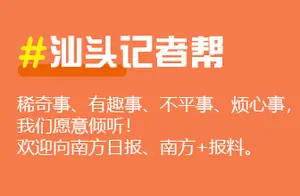 #汕头记者帮

稀奇事、有趣事、不平事、烦心事，我们愿意倾听！
欢迎向南方日报、南方+报料。